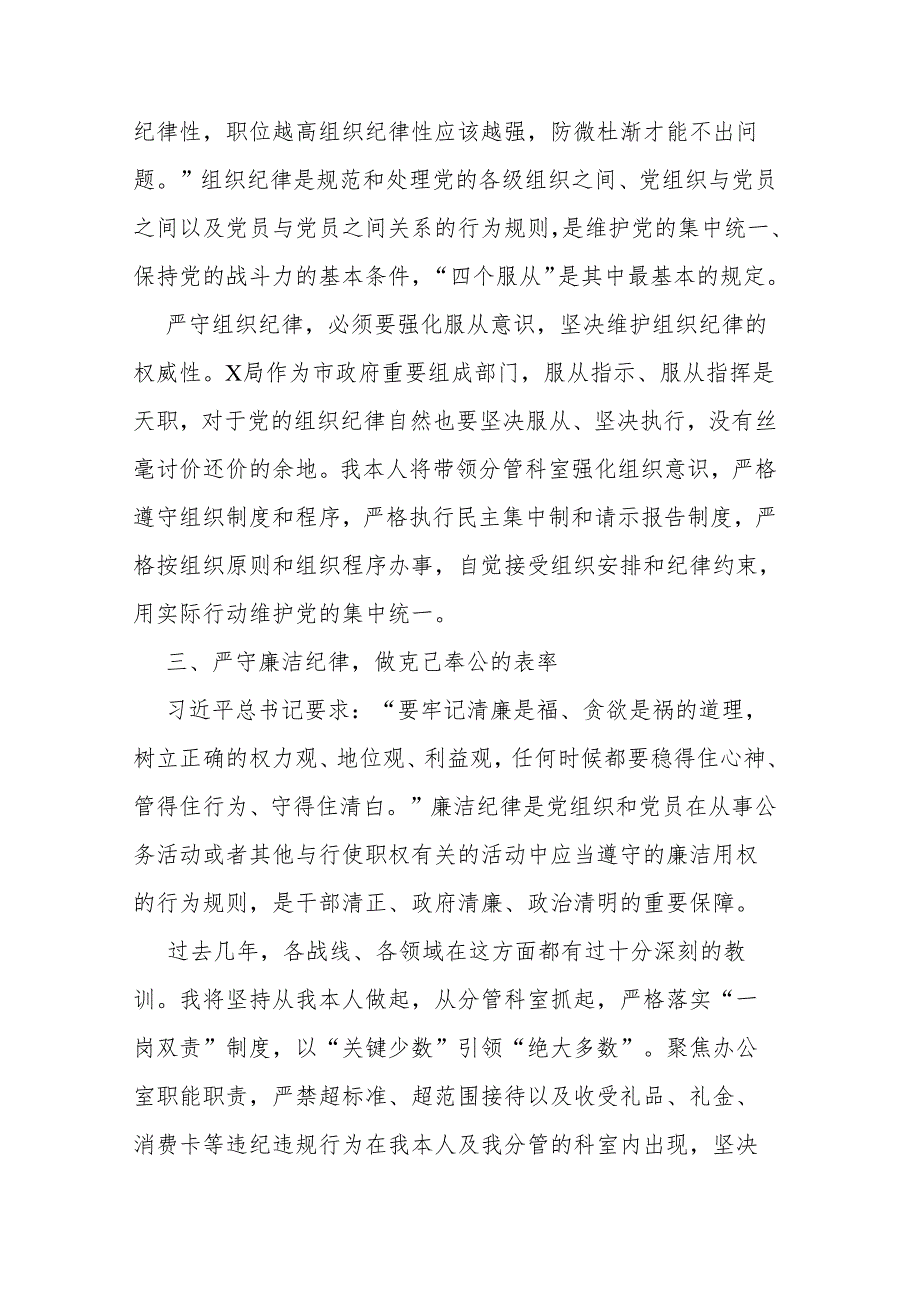 纪律性，职位越高组织纪律性应该越强，防微杜渐才能不出问题。”组织纪律是规范和处理党的各级组织之间、党组织与党员之间以及党员与党员之间关系的行为规则，是维护党的集中统一、保持党的战斗力的基本条件，“四个服从”是其中最基本的规定。

严守组织纪律，必须要强化服从意识，坚决维护组织纪律的权威性。X局作为市政府重要组成部门，服从指示、服从指挥是天职，对于党的组织纪律自然也要坚决服从、坚决执行，没有丝毫讨价还价的余地。我本人将带领分管科室强化组织意识，严格遵守组织制度和程序，严格执行民主集中制和请示报告制度，严格按组织原则和组织程序办事，自觉接受组织安排和纪律约束，用实际行动维护党的集中统一。

三、严守廉洁纪律，做克己奉公的表率

习近平总书记要求：“要牢记清廉是福、贪欲是祸的道理，树立正确的权力观、地位观、利益观，任何时候都要稳得住心神、管得住行为、守得住清白。”廉洁纪律是党组织和党员在从事公务活动或者其他与行使职权有关的活动中应当遵守的廉洁用权的行为规则，是干部清正、政府清廉、政治清明的重要保障。

过去几年，各战线、各领域在这方面都有过十分深刻的教训。我将坚持从我本人做起，从分管科室抓起，严格落实“一岗双责”制度，以“关键少数”引领“绝大多数”。聚焦办公室职能职责，严禁超标准、超范围接待以及收受礼品、礼金、消费卡等违纪违规行为在我本人及我分管的科室内出现，坚决